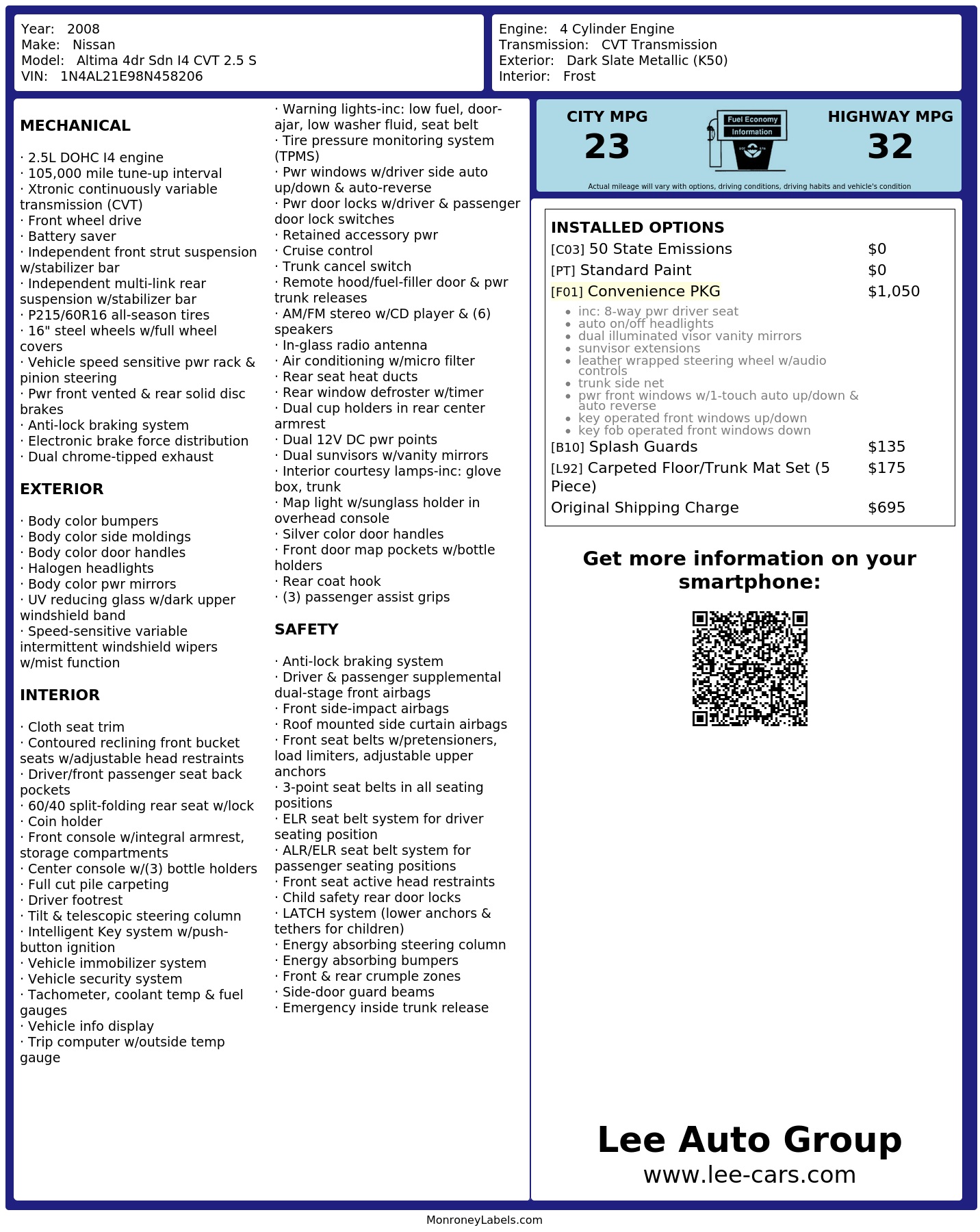 Year: 2008
Make: Nissan
Model: Altima 4dr Sdn I4 CVT 2.5 S
VIN: 1N4AL21E98N458206

Engine: 4 Cylinder Engine
Transmission: CVT Transmission
Exterior: Dark Slate Metallic (K50)
Interior: Frost

MECHANICAL

· 2.5L DOHC I4 engine
· 105,000 mile tune-up interval
· Xtronic continuously variable transmission (CVT)
· Front wheel drive
· Battery saver
· Independent front strut suspension w/stabilizer bar
· Independent multi-link rear suspension w/stabilizer bar
· P215/60R16 all-season tires
· 16" steel wheels w/full wheel covers
· Vehicle speed sensitive pwr rack & pinion steering
· Pwr front vented & rear solid disc brakes
· Anti-lock braking system
· Electronic brake force distribution
· Dual chrome-tipped exhaust

EXTERIOR

· Body color bumpers
· Body color side moldings
· Body color door handles
· Halogen headlights
· Body color pwr mirrors
· UV reducing glass w/dark upper windshield band
· Speed-sensitive variable intermittent windshield wipers w/mist function

INTERIOR

· Cloth seat trim
· Contoured reclining front bucket seats w/adjustable head restraints
· Driver/front passenger seat back pockets
· 60/40 split-folding rear seat w/lock
· Coin holder
· Front console w/integral armrest, storage compartments
· Center console w/(3) bottle holders
· Full cut pile carpeting
· Driver footrest
· Tilt & telescopic steering column
· Intelligent Key system w/push-button ignition
· Vehicle immobilizer system
· Vehicle security system
· Tachometer, coolant temp & fuel gauges
· Vehicle info display
· Trip computer w/outside temp gauge
· Warning lights-inc: low fuel, door-ajar, low washer fluid, seat belt
· Tire pressure monitoring system (TPMS)
· Pwr windows w/driver side auto up/down & auto-reverse
· Pwr door locks w/driver & passenger door lock switches
· Retained accessory pwr
· Cruise control
· Trunk cancel switch
· Remote hood/fuel-filler door & pwr trunk releases
· AM/FM stereo w/CD player & (6) speakers
· In-glass radio antenna
· Air conditioning w/micro filter
· Rear seat heat ducts
· Rear window defroster w/timer
· Dual cup holders in rear center armrest
· Dual 12V DC pwr points
· Dual sunvisors w/vanity mirrors
· Interior courtesy lamps-inc: glove box, trunk
· Map light w/sunglass holder in overhead console
· Silver color door handles
· Front door map pockets w/bottle holders
· Rear coat hook
· (3) passenger assist grips

SAFETY

· Anti-lock braking system
· Driver & passenger supplemental dual-stage front airbags
· Front side-impact airbags
· Roof mounted side curtain airbags
· Front seat belts w/pretensioners, load limiters, adjustable upper anchors
· 3-point seat belts in all seating positions
· ELR seat belt system for driver seating position
· ALR/ELR seat belt system for passenger seating positions
· Front seat active head restraints
· Child safety rear door locks
· LATCH system (lower anchors & tethers for children)
· Energy absorbing steering column
· Energy absorbing bumpers
· Front & rear crumple zones
· Side-door guard beams
· Emergency inside trunk release

CITY MPG
23

Fuel Economy
Information

HIGHWAY MPG
32

Actual mileage will vary with options, driving conditions, driving habits and vehicle's condition

INSTALLED OPTIONS
[C03] 50 State Emissions $0
[PT] Standard Paint $0
[F01] Convenience PKG $1,050
• inc: 8-way pwr driver seat
• auto on/off headlights
• dual illuminated visor vanity mirrors
• sunvisor extensions
• leather wrapped steering wheel w/audio controls
• trunk side net
• pwr front windows w/1-touch auto up/down & auto reverse
• key operated front windows up/down
• key fob operated front windows down
[B10] Splash Guards $135
[L92] Carpeted Floor/Trunk Mat Set (5 Piece) $175
Original Shipping Charge $695

Get more information on your smartphone:

Lee Auto Group
www.lee-cars.com

MonroneyLabels.com